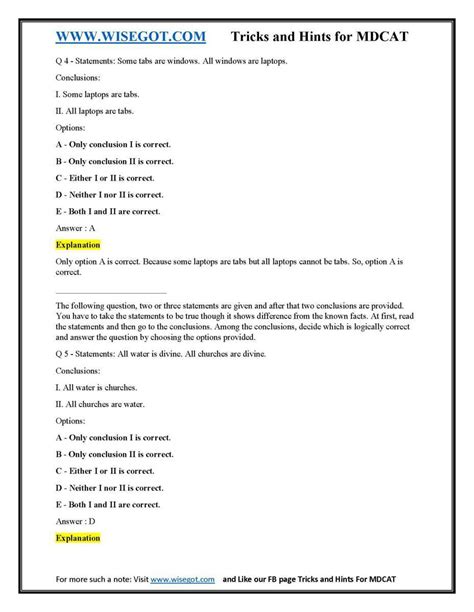 WWW.WISEGOT.COM Tricks and Hints for MDCAT

Q 4 - Statements: Some tabs are windows. All windows are laptops.

Conclusions:

I. Some laptops are tabs.

II. All laptops are tabs.

Options:

A - Only conclusion I is correct.

B - Only conclusion II is correct.

C - Either I or II is correct.

D - Neither I nor II is correct.

E - Both I and II are correct.

Answer : A

Explanation

Only option A is correct. Because some laptops are tabs but all laptops cannot be tabs. So, option A is correct.

The following question, two or three statements are given and after that two conclusions are provided. You have to take the statements to be true though it shows difference from the known facts. At first, read the statements and then go to the conclusions. Among the conclusions, decide which is logically correct and answer the question by choosing the options provided.

Q 5 - Statements: All water is divine. All churches are divine.

Conclusions:

I. All water is churches.

II. All churches are water.

Options:

A - Only conclusion I is correct.

B - Only conclusion II is correct.

C - Either I or II is correct.

D - Neither I nor II is correct.

E - Both I and II are correct.

Answer : D

Explanation

For more such a note: Visit www.wisegot.com and Like our FB page Tricks and Hints For MDCAT